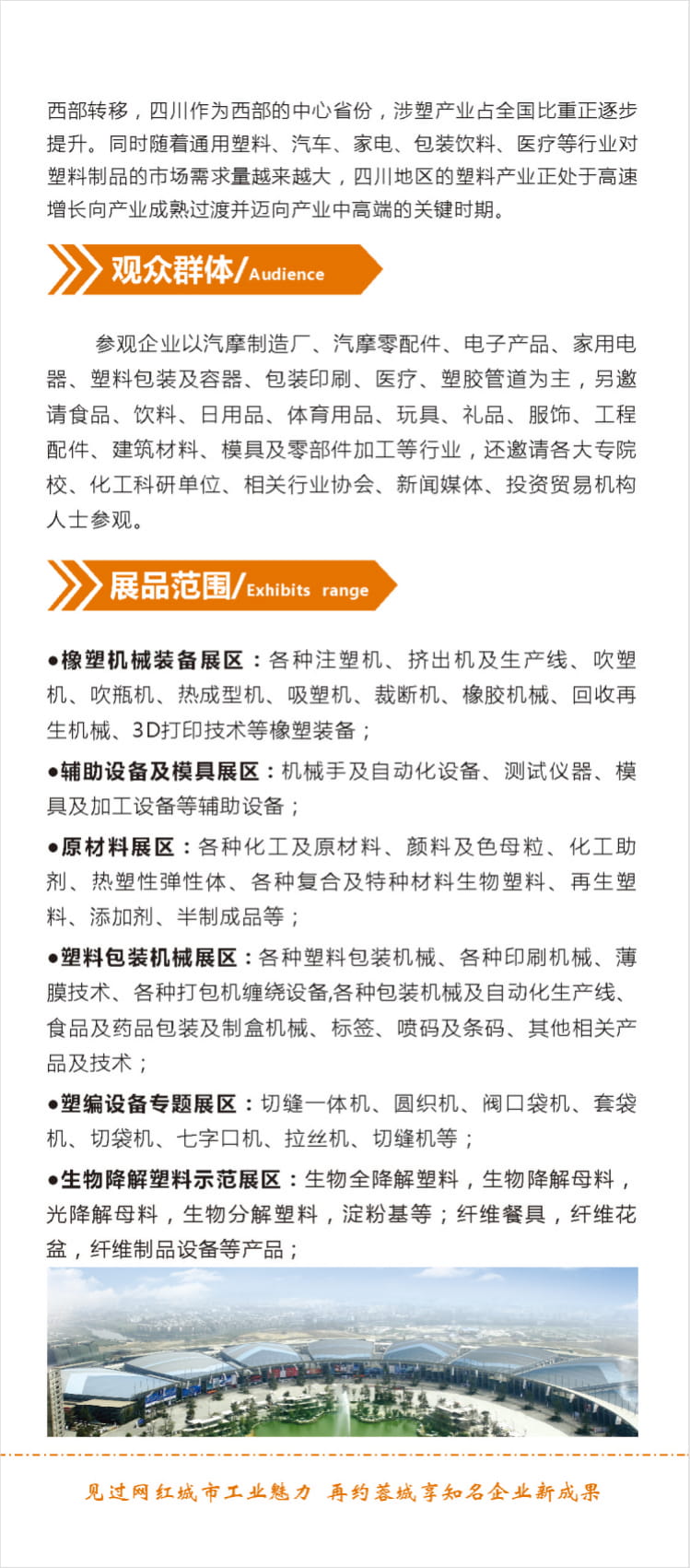 西部转移，四川作为西部的中心省份，涉塑产业占全国比重正逐步提升。同时随着通用塑料、汽车、家电、包装饮料、医疗等行业对塑料制品的市场需求量越来越大，四川地区的塑料产业正处于高速增长向产业成熟过渡并迈向产业中高端的关键时期。

观众群体/Audience

参观企业以汽摩制造厂、汽摩零配件、电子产品、家用电器、塑料包装及容器、包装印刷、医疗、塑胶管道为主，另邀请食品、饮料、日用品、体育用品、玩具、礼品、服饰、工程配件、建筑材料、模具及零部件加工等行业，还邀请各大专院校、化工科研单位、相关行业协会、新闻媒体、投资贸易机构人士参观。

展品范围/Exhibits range

●橡塑机械装备展区：各种注塑机、挤出机及生产线、吹塑机、吹瓶机、热成型机、吸塑机、裁断机、橡胶机械、回收再生机械、3D打印技术等橡塑装备；

●辅助设备及模具展区：机械手及自动化设备、测试仪器、模具及加工设备等辅助设备；

●原材料展区：各种化工及原材料、颜料及色母粒、化工助剂、热塑性弹性体、各种复合及特种材料生物塑料、再生塑料、添加剂、半制成品等；

●塑料包装机械展区：各种塑料包装机械、各种印刷机械、薄膜技术、各种打包机缠绕设备,各种包装机械及自动化生产线、食品及药品包装及制盒机械、标签、喷码及条码、其他相关产品及技术；

●塑编设备专题展区：切缝一体机、圆织机、阀口袋机、套袋机、切袋机、七字口机、拉丝机、切缝机等；

●生物降解塑料示范展区：生物全降解塑料，生物降解母料，光降解母料，生物分解塑料，淀粉基等；纤维餐具，纤维花盆，纤维制品设备等产品；

见过网红城市工业魅力 再约蓉城享知名企业新成果